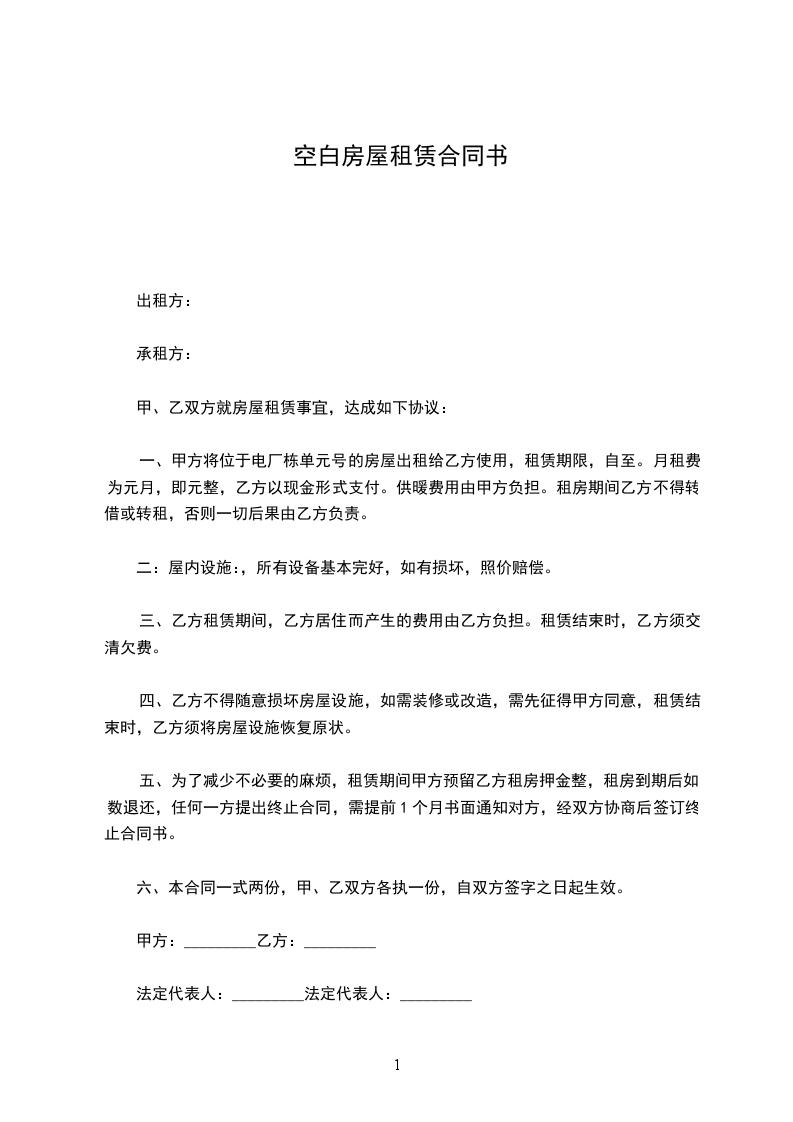 空白房屋租赁合同书

出租方：

承租方：

甲、乙双方就房屋租赁事宜，达成如下协议：

一、甲方将位于电厂栋单元号的房屋出租给乙方使用，租赁期限，自至。月租费为元月，即元整，乙方以现金形式支付。供暖费用由甲方负担。租房期间乙方不得转借或转租，否则一切后果由乙方负责。

二：屋内设施:，所有设备基本完好，如有损坏，照价赔偿。

三、乙方租赁期间，乙方居住而产生的费用由乙方负担。租赁结束时，乙方须交清欠费。

四、乙方不得随意损坏房屋设施，如需装修或改造，需先征得甲方同意，租赁结束时，乙方须将房屋设施恢复原状。

五、为了减少不必要的麻烦，租赁期间甲方预留乙方租房押金整，租房到期后如数退还，任何一方提出终止合同，需提前 1 个月书面通知对方，经双方协商后签订终止合同书。

六、本合同一式两份，甲、乙双方各执一份，自双方签字之日起生效。

甲方：_________乙方：_________

法定代表人：_________法定代表人：_________

1